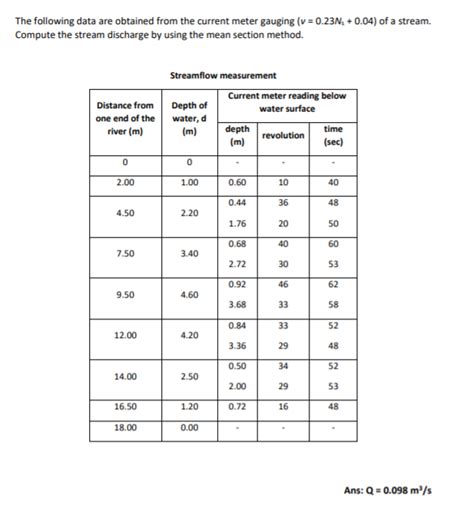 The following data are obtained from the current meter gauging ($v = 0.23N_s + 0.04$) of a stream. Compute the stream discharge by using the mean section method.

Streamflow measurement

| Distance from one end of the river (m) | Depth of water, d (m) | Current meter reading below water surface: depth (m) | revolution | time (sec) |
|---|---|---|---|---|
| 0 | 0 | - | - | - |
| 2.00 | 1.00 | 0.60 | 10 | 40 |
| 4.50 | 2.20 | 0.44 | 36 | 48 |
| | | 1.76 | 20 | 50 |
| 7.50 | 3.40 | 0.68 | 40 | 60 |
| | | 2.72 | 30 | 53 |
| 9.50 | 4.60 | 0.92 | 46 | 62 |
| | | 3.68 | 33 | 58 |
| 12.00 | 4.20 | 0.84 | 33 | 52 |
| | | 3.36 | 29 | 48 |
| 14.00 | 2.50 | 0.50 | 34 | 52 |
| | | 2.00 | 29 | 53 |
| 16.50 | 1.20 | 0.72 | 16 | 48 |
| 18.00 | 0.00 | - | - | - |

Ans: Q = 0.098 $m^3/s$